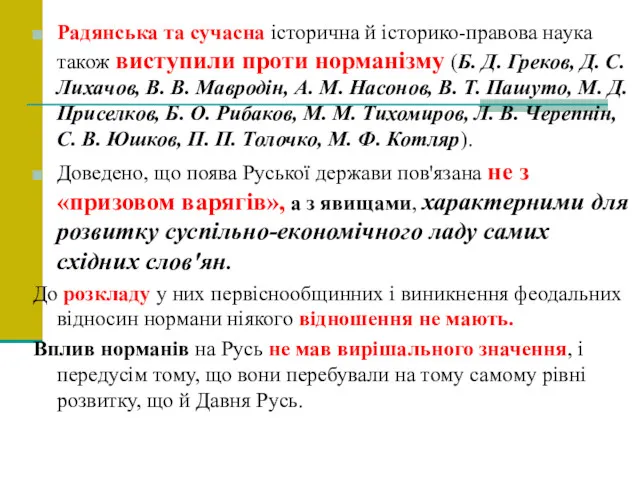 Радянська та сучасна історична й історико-правова наука також виступили проти норманізму (Б. Д. Греков, Д. С. Лихачов, В. В. Мавродін, А. М. Насонов, В. Т. Пашуто, М. Д. Приселков, Б. О. Рибаков, М. М. Тихомиров, Л. В. Черепнін, С. В. Юшков, П. П. Толочко, М. Ф. Котляр).

Доведено, що поява Руської держави пов'язана не з «призовом варягів», а з явищами, характерними для розвитку суспільно-економічного ладу самих східних слов'ян.

До розкладу у них первіснообщинних і виникнення феодальних відносин нормани ніякого відношення не мають.

Вплив норманів на Русь не мав вирішального значення, і передусім тому, що вони перебували на тому самому рівні розвитку, що й Давня Русь.